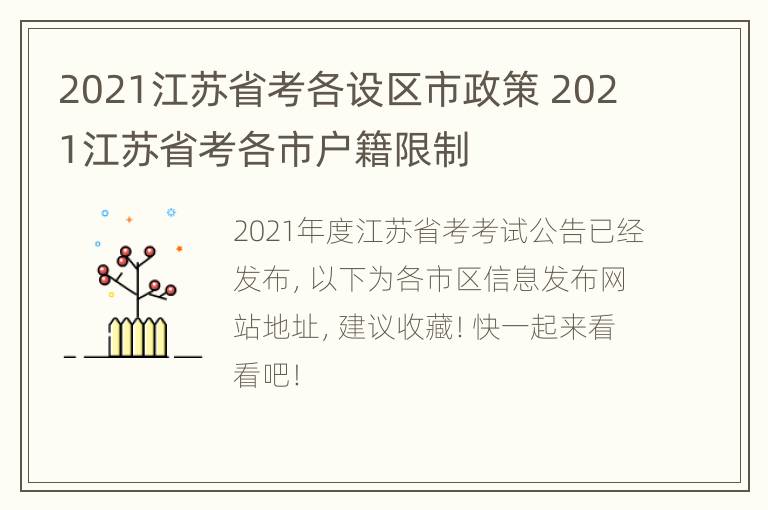 2021江苏省考各设区市政策 2021江苏省考各市户籍限制

2021年度江苏省考考试公告已经发布, 以下为各市区信息发布网站地址, 建议收藏! 快一起来看看吧!